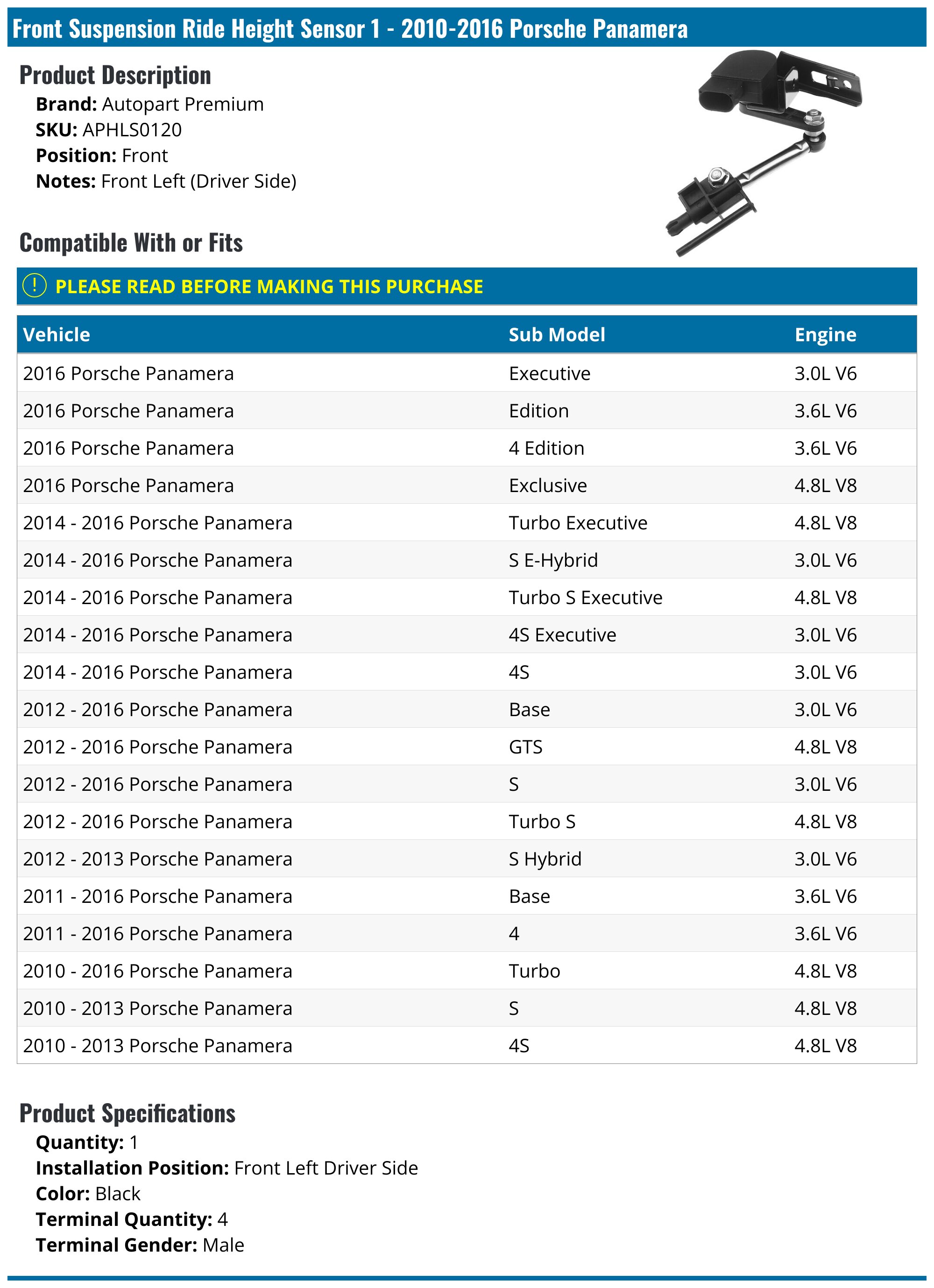 Front Suspension Ride Height Sensor 1 - 2010-2016 Porsche Panamera

Product Description
Brand: Autopart Premium
SKU: APHLS0120
Position: Front
Notes: Front Left (Driver Side)

Compatible With or Fits

! PLEASE READ BEFORE MAKING THIS PURCHASE

| Vehicle | Sub Model | Engine |
|---|---|---|
| 2016 Porsche Panamera | Executive | 3.0L V6 |
| 2016 Porsche Panamera | Edition | 3.6L V6 |
| 2016 Porsche Panamera | 4 Edition | 3.6L V6 |
| 2016 Porsche Panamera | Exclusive | 4.8L V8 |
| 2014 - 2016 Porsche Panamera | Turbo Executive | 4.8L V8 |
| 2014 - 2016 Porsche Panamera | S E-Hybrid | 3.0L V6 |
| 2014 - 2016 Porsche Panamera | Turbo S Executive | 4.8L V8 |
| 2014 - 2016 Porsche Panamera | 4S Executive | 3.0L V6 |
| 2014 - 2016 Porsche Panamera | 4S | 3.0L V6 |
| 2012 - 2016 Porsche Panamera | Base | 3.0L V6 |
| 2012 - 2016 Porsche Panamera | GTS | 4.8L V8 |
| 2012 - 2016 Porsche Panamera | S | 3.0L V6 |
| 2012 - 2016 Porsche Panamera | Turbo S | 4.8L V8 |
| 2012 - 2013 Porsche Panamera | S Hybrid | 3.0L V6 |
| 2011 - 2016 Porsche Panamera | Base | 3.6L V6 |
| 2011 - 2016 Porsche Panamera | 4 | 3.6L V6 |
| 2010 - 2016 Porsche Panamera | Turbo | 4.8L V8 |
| 2010 - 2013 Porsche Panamera | S | 4.8L V8 |
| 2010 - 2013 Porsche Panamera | 4S | 4.8L V8 |

Product Specifications
Quantity: 1
Installation Position: Front Left Driver Side
Color: Black
Terminal Quantity: 4
Terminal Gender: Male